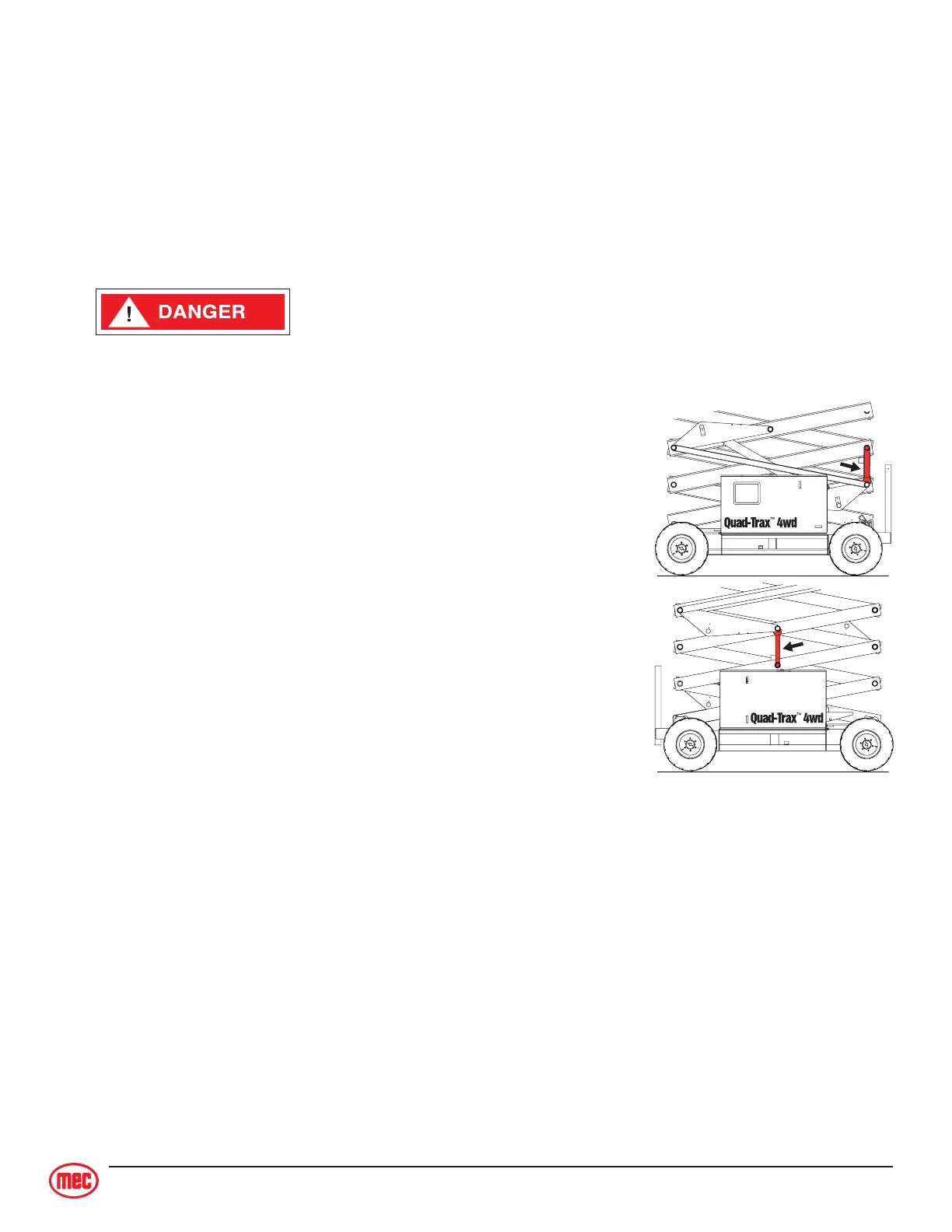 DANGER

Quad-Trax™ 4wd

Quad-Trax™ 4wd

mec